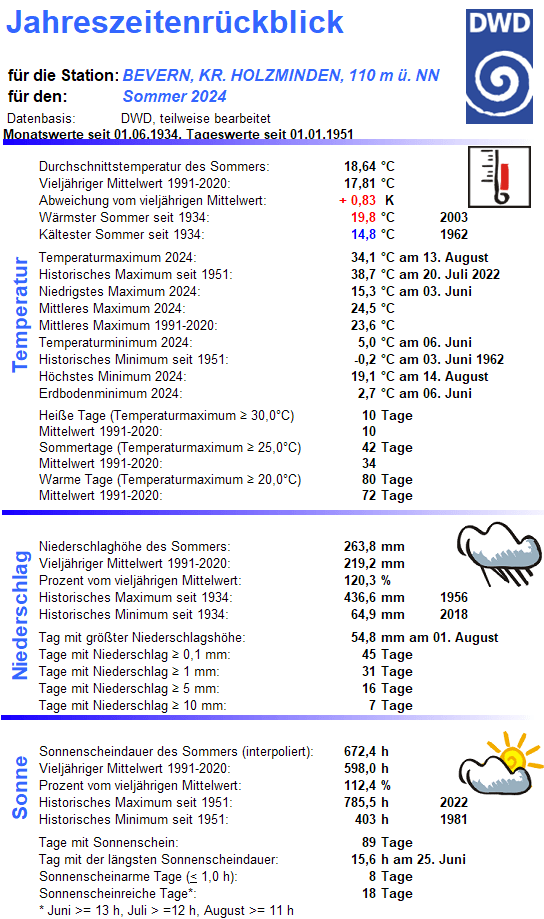 Jahreszeitenrückblick

DWD

für die Station: BEVERN, KR. HOLZMINDEN, 110 m ü. NN
für den: Sommer 2024
Datenbasis: DWD, teilweise bearbeitet
Monatswerte seit 01.06.1934, Tageswerte seit 01.01.1951

Temperatur

Durchschnittstemperatur des Sommers: 18,64 °C
Vieljähriger Mittelwert 1991-2020: 17,81 °C
Abweichung vom vieljährigen Mittelwert: + 0,83 K
Wärmster Sommer seit 1934: 19,8 °C 2003
Kältester Sommer seit 1934: 14,8 °C 1962

Temperaturmaximum 2024: 34,1 °C am 13. August
Historisches Maximum seit 1951: 38,7 °C am 20. Juli 2022
Niedrigstes Maximum 2024: 15,3 °C am 03. Juni
Mittleres Maximum 2024: 24,5 °C
Mittleres Maximum 1991-2020: 23,6 °C
Temperaturminimum 2024: 5,0 °C am 06. Juni
Historisches Minimum seit 1951: -0,2 °C am 03. Juni 1962
Höchstes Minimum 2024: 19,1 °C am 14. August
Erdbodenminimum 2024: 2,7 °C am 06. Juni

Heiße Tage (Temperaturmaximum ≥ 30,0°C) 10 Tage
Mittelwert 1991-2020: 10
Sommertage (Temperaturmaximum ≥ 25,0°C) 42 Tage
Mittelwert 1991-2020: 34
Warme Tage (Temperaturmaximum ≥ 20,0°C) 80 Tage
Mittelwert 1991-2020: 72 Tage

Niederschlag

Niederschlaghöhe des Sommers: 263,8 mm
Vieljähriger Mittelwert 1991-2020: 219,2 mm
Prozent vom vieljährigen Mittelwert: 120,3 %
Historisches Maximum seit 1934: 436,6 mm 1956
Historisches Minimum seit 1934: 64,9 mm 2018

Tag mit größter Niederschlagshöhe: 54,8 mm am 01. August
Tage mit Niederschlag ≥ 0,1 mm: 45 Tage
Tage mit Niederschlag ≥ 1 mm: 31 Tage
Tage mit Niederschlag ≥ 5 mm: 16 Tage
Tage mit Niederschlag ≥ 10 mm: 7 Tage

Sonne

Sonnenscheindauer des Sommers (interpoliert): 672,4 h
Vieljähriger Mittelwert 1991-2020: 598,0 h
Prozent vom vieljährigen Mittelwert: 112,4 %
Historisches Maximum seit 1951: 785,5 h 2022
Historisches Minimum seit 1951: 403 h 1981

Tage mit Sonnenschein: 89 Tage
Tag mit der längsten Sonnenscheindauer: 15,6 h am 25. Juni
Sonnenscheinarme Tage (≤ 1,0 h): 8 Tage
Sonnenscheinreiche Tage*: 18 Tage
* Juni >= 13 h, Juli > =12 h, August >= 11 h